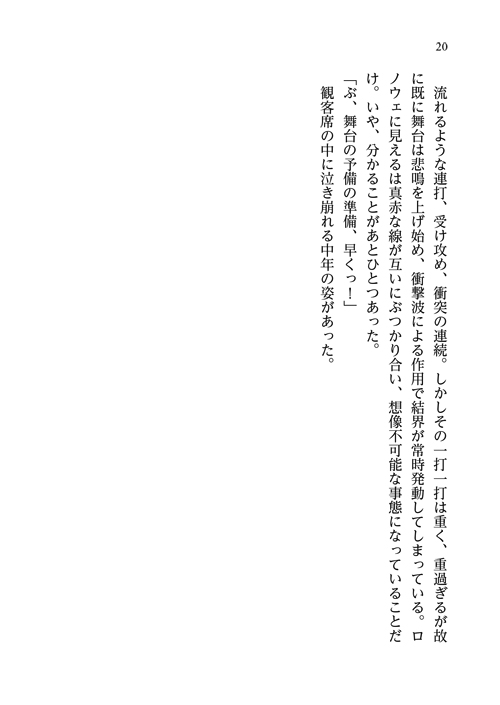 20

流れるような連打、受け攻め、衝突の連続。しかしその一打一打は重く、重過ぎるが故に既に舞台は悲鳴を上げ始め、衝撃波による作用で結界が常時発動してしまっている。ロノウェに見えるは真赤な線が互いにぶつかり合い、想像不可能な事態になっていることだけ。いや、分かることがあとひとつあった。

「ぶ、舞台の予備の準備、早くっ！」

観客席の中に泣き崩れる中年の姿があった。